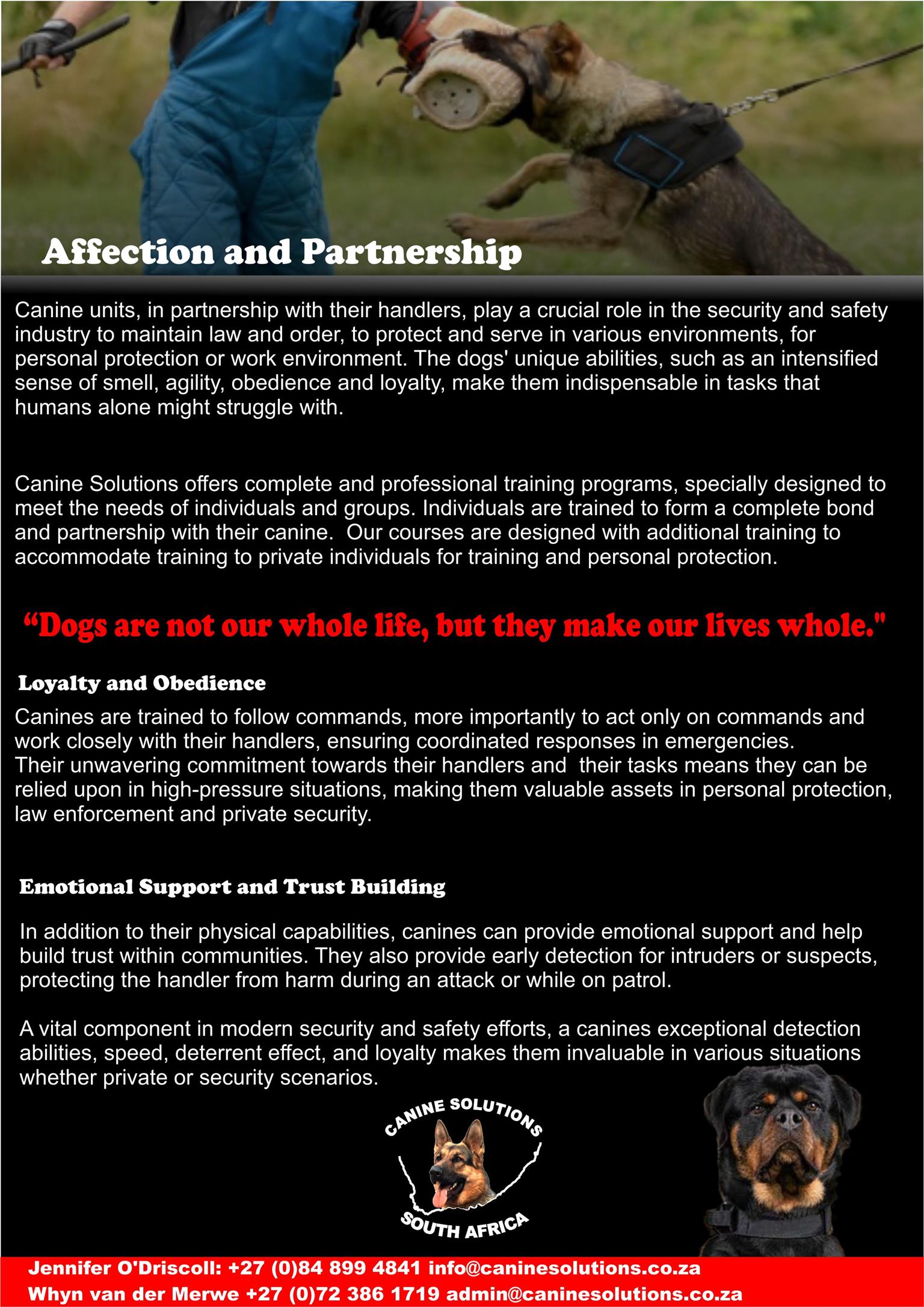 Affection and Partnership

Canine units, in partnership with their handlers, play a crucial role in the security and safety industry to maintain law and order, to protect and serve in various environments, for personal protection or work environment. The dogs' unique abilities, such as an intensified sense of smell, agility, obedience and loyalty, make them indispensable in tasks that humans alone might struggle with.

Canine Solutions offers complete and professional training programs, specially designed to meet the needs of individuals and groups. Individuals are trained to form a complete bond and partnership with their canine. Our courses are designed with additional training to accommodate training to private individuals for training and personal protection.

"Dogs are not our whole life, but they make our lives whole."

Loyalty and Obedience

Canines are trained to follow commands, more importantly to act only on commands and work closely with their handlers, ensuring coordinated responses in emergencies.
Their unwavering commitment towards their handlers and their tasks means they can be relied upon in high-pressure situations, making them valuable assets in personal protection, law enforcement and private security.

Emotional Support and Trust Building

In addition to their physical capabilities, canines can provide emotional support and help build trust within communities. They also provide early detection for intruders or suspects, protecting the handler from harm during an attack or while on patrol.

A vital component in modern security and safety efforts, a canines exceptional detection abilities, speed, deterrent effect, and loyalty makes them invaluable in various situations whether private or security scenarios.

CANINE SOLUTIONS
SOUTH AFRICA

Jennifer O'Driscoll: +27 (0)84 899 4841 info@caninesolutions.co.za
Whyn van der Merwe +27 (0)72 386 1719 admin@caninesolutions.co.za